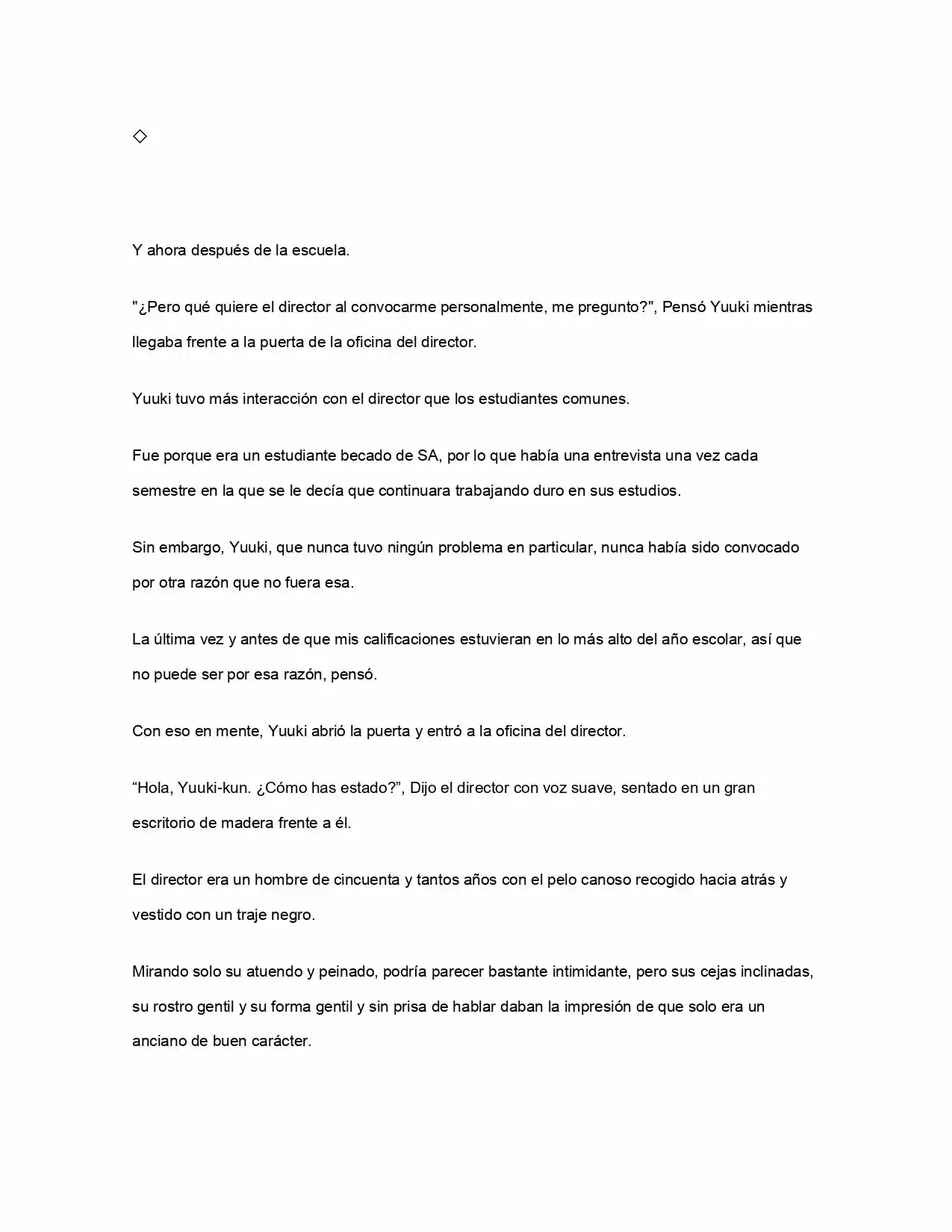 ◇

Y ahora después de la escuela.

"¿Pero qué quiere el director al convocarme personalmente, me pregunto?", Pensó Yuuki mientras llegaba frente a la puerta de la oficina del director.

Yuuki tuvo más interacción con el director que los estudiantes comunes.

Fue porque era un estudiante becado de SA, por lo que había una entrevista una vez cada semestre en la que se le decía que continuara trabajando duro en sus estudios.

Sin embargo, Yuuki, que nunca tuvo ningún problema en particular, nunca había sido convocado por otra razón que no fuera esa.

La última vez y antes de que mis calificaciones estuvieran en lo más alto del año escolar, así que no puede ser por esa razón, pensó.

Con eso en mente, Yuuki abrió la puerta y entró a la oficina del director.

“Hola, Yuuki-kun. ¿Cómo has estado?”, Dijo el director con voz suave, sentado en un gran escritorio de madera frente a él.

El director era un hombre de cincuenta y tantos años con el pelo canoso recogido hacia atrás y vestido con un traje negro.

Mirando solo su atuendo y peinado, podría parecer bastante intimidante, pero sus cejas inclinadas, su rostro gentil y su forma gentil y sin prisa de hablar daban la impresión de que solo era un anciano de buen carácter.